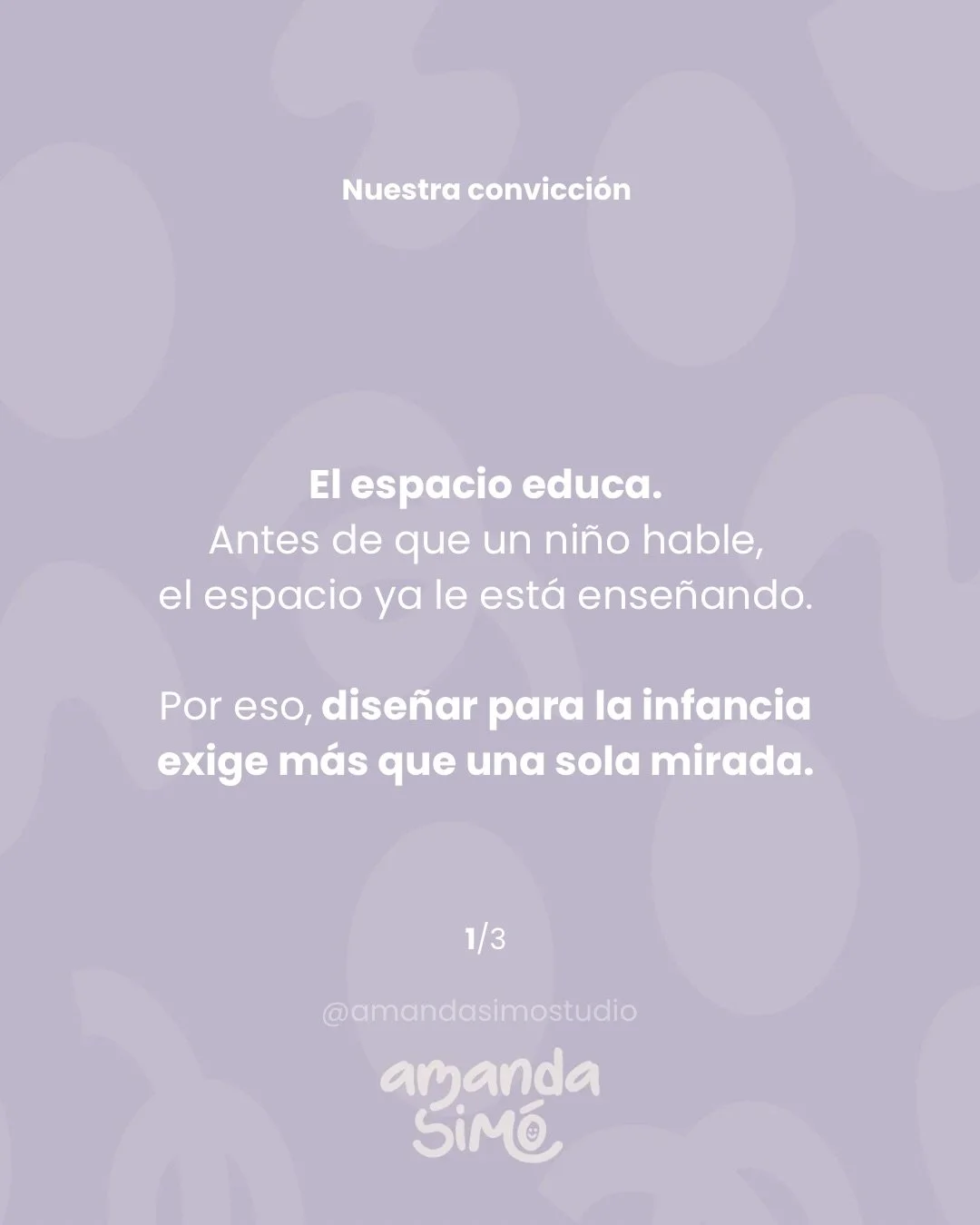 Nuestra convicción

El espacio educa.
Antes de que un niño hable,
el espacio ya le está enseñando.

Por eso, diseñar para la infancia exige más que una sola mirada.

1/3

@amandasimostudio

amanda
simó